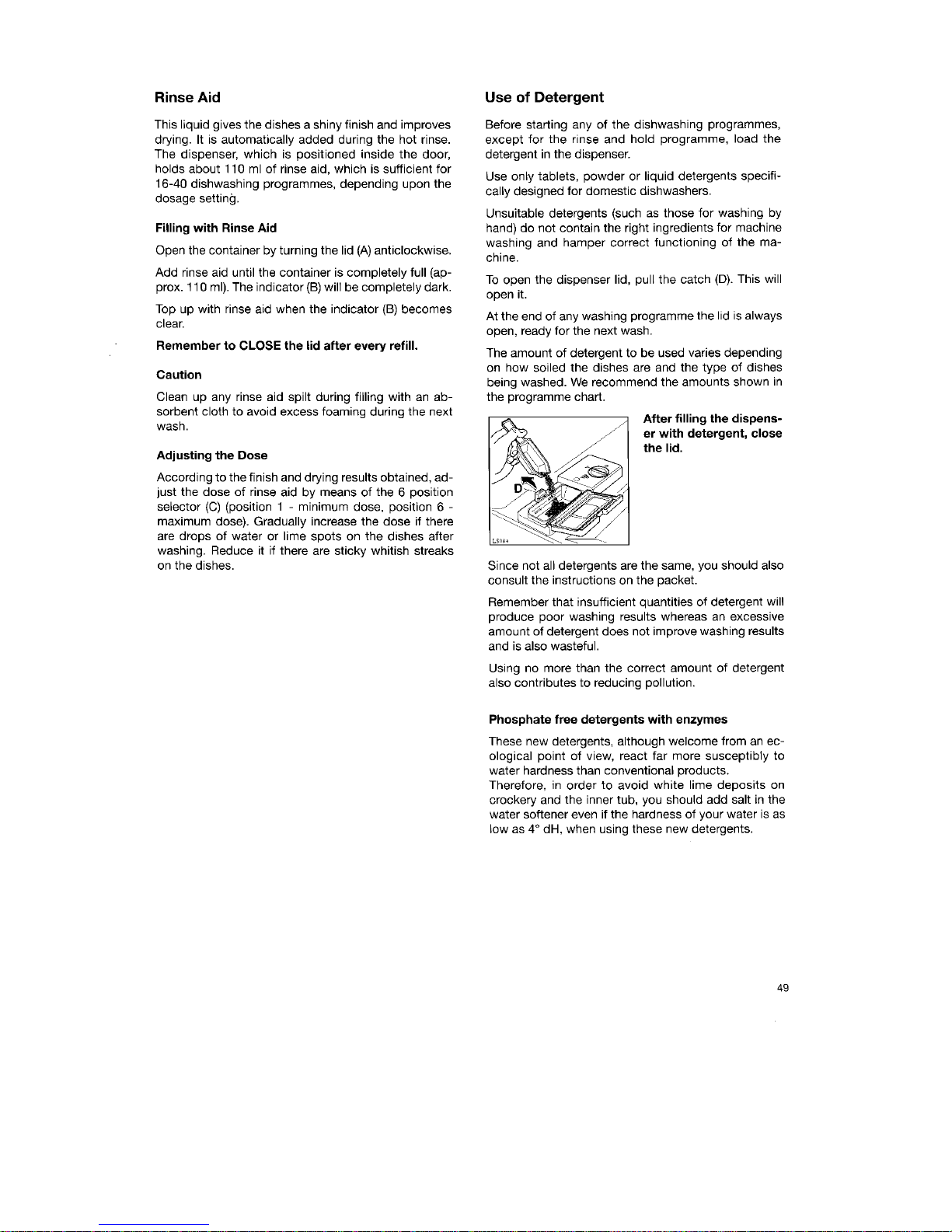 Rinse Aid

This liquid gives the dishes a shiny finish and improves drying. It is automatically added during the hot rinse. The dispenser, which is positioned inside the door, holds about 110 ml of rinse aid, which is sufficient for 16-40 dishwashing programmes, depending upon the dosage setting.

Filling with Rinse Aid

Open the container by turning the lid (A) anticlockwise.

Add rinse aid until the container is completely full (approx. 110 ml). The indicator (B) will be completely dark.

Top up with rinse aid when the indicator (B) becomes clear.

Remember to CLOSE the lid after every refill.

Caution

Clean up any rinse aid spilt during filling with an absorbent cloth to avoid excess foaming during the next wash.

Adjusting the Dose

According to the finish and drying results obtained, adjust the dose of rinse aid by means of the 6 position selector (C) (position 1 - minimum dose, position 6 - maximum dose). Gradually increase the dose if there are drops of water or lime spots on the dishes after washing. Reduce it if there are sticky whitish streaks on the dishes.

Use of Detergent

Before starting any of the dishwashing programmes, except for the rinse and hold programme, load the detergent in the dispenser.

Use only tablets, powder or liquid detergents specifically designed for domestic dishwashers.

Unsuitable detergents (such as those for washing by hand) do not contain the right ingredients for machine washing and hamper correct functioning of the machine.

To open the dispenser lid, pull the catch (D). This will open it.

At the end of any washing programme the lid is always open, ready for the next wash.

The amount of detergent to be used varies depending on how soiled the dishes are and the type of dishes being washed. We recommend the amounts shown in the programme chart.

D

After filling the dispenser with detergent, close the lid.

Since not all detergents are the same, you should also consult the instructions on the packet.

Remember that insufficient quantities of detergent will produce poor washing results whereas an excessive amount of detergent does not improve washing results and is also wasteful.

Using no more than the correct amount of detergent also contributes to reducing pollution.

Phosphate free detergents with enzymes

These new detergents, although welcome from an ecological point of view, react far more susceptibly to water hardness than conventional products.
Therefore, in order to avoid white lime deposits on crockery and the inner tub, you should add salt in the water softener even if the hardness of your water is as low as 4° dH, when using these new detergents.

49